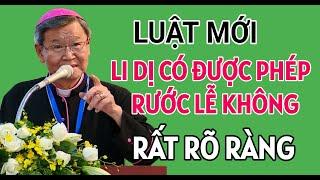 LUẬT MỚI
LI DỊ CÓ ĐƯỢC PHÉP RƯỚC LỄ KHÔNG
RẤT RÕ RÀNG